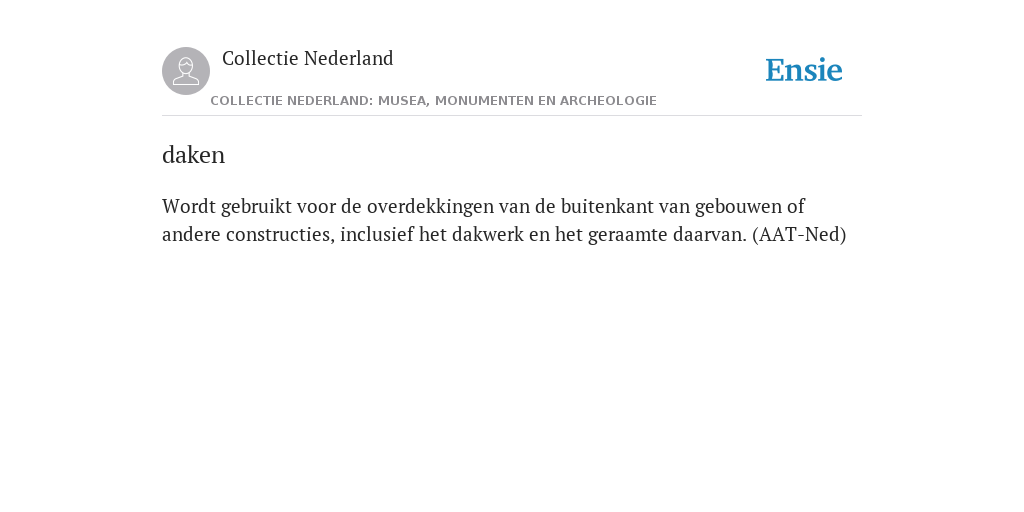 Collectie Nederland

Ensie

COLLECTIE NEDERLAND: MUSEA, MONUMENTEN EN ARCHEOLOGIE

daken

Wordt gebruikt voor de overdekkingen van de buitenkant van gebouwen of andere constructies, inclusief het dakwerk en het geraamte daarvan. (AAT-Ned)